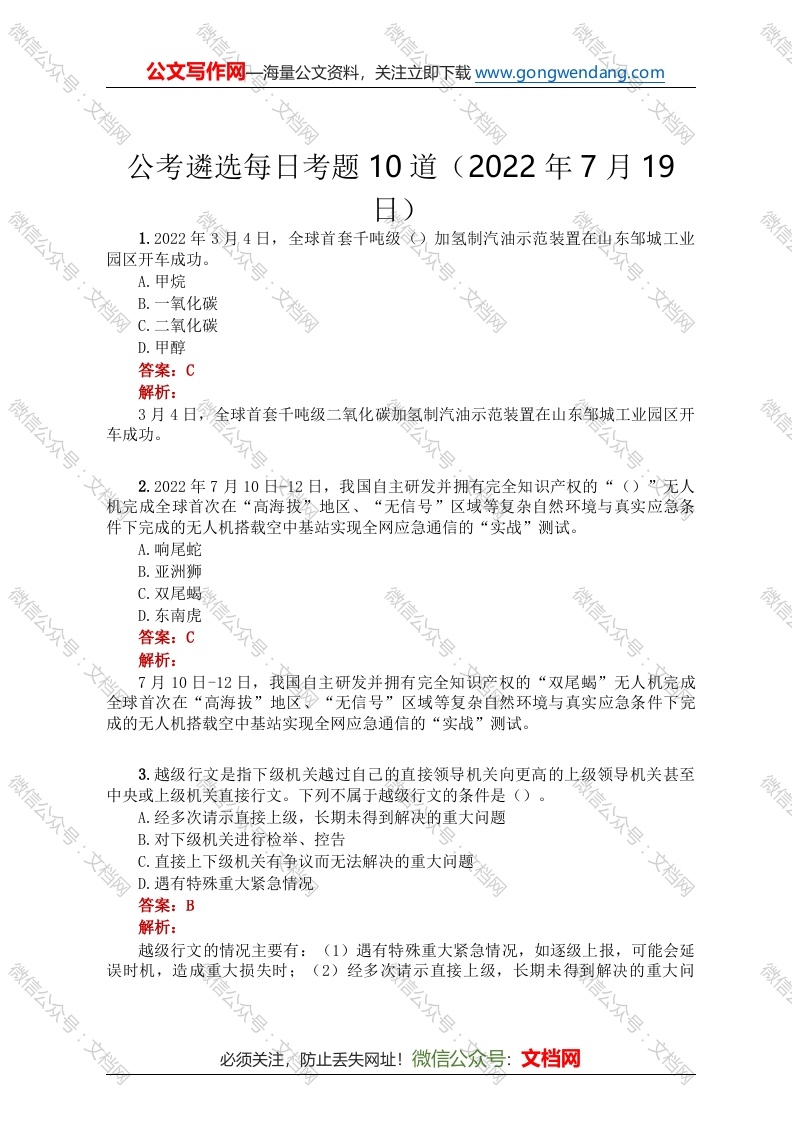 公文写作网—海量公文资料，关注立即下载 www.gongwendang.com

公考遴选每日考题 10 道（2022 年 7 月 19 日）

1. 2022 年 3 月 4 日，全球首套千吨级（）加氢制汽油示范装置在山东邹城工业园区开车成功。
A. 甲烷
B. 一氧化碳
C. 二氧化碳
D. 甲醇
答案：C
解析：
3 月 4 日，全球首套千吨级二氧化碳加氢制汽油示范装置在山东邹城工业园区开车成功。

2. 2022 年 7 月 10 日-12 日，我国自主研发并拥有完全知识产权的“（）”无人机完成全球首次在“高海拔”地区、“无信号”区域等复杂自然环境与真实应急条件下完成的无人机搭载空中基站实现全网应急通信的“实战”测试。
A. 响尾蛇
B. 亚洲狮
C. 双尾蝎
D. 东南虎
答案：C
解析：
7 月 10 日-12 日，我国自主研发并拥有完全知识产权的“双尾蝎”无人机完成全球首次在“高海拔”地区、“无信号”区域等复杂自然环境与真实应急条件下完成的无人机搭载空中基站实现全网应急通信的“实战”测试。

3. 越级行文是指下级机关越过自己的直接领导机关向更高的上级领导机关甚至中央或上级机关直接行文。下列不属于越级行文的条件是（）。
A. 经多次请示直接上级，长期未得到解决的重大问题
B. 对下级机关进行检举、控告
C. 直接上下级机关有争议而无法解决的重大问题
D. 遇有特殊重大紧急情况
答案：B
解析：
越级行文的情况主要有：（1）遇有特殊重大紧急情况，如逐级上报，可能会延误时机，造成重大损失时；（2）经多次请示直接上级，长期未得到解决的重大问

必须关注，防止丢失网址！微信公众号：文档网

微信公众号：文档网